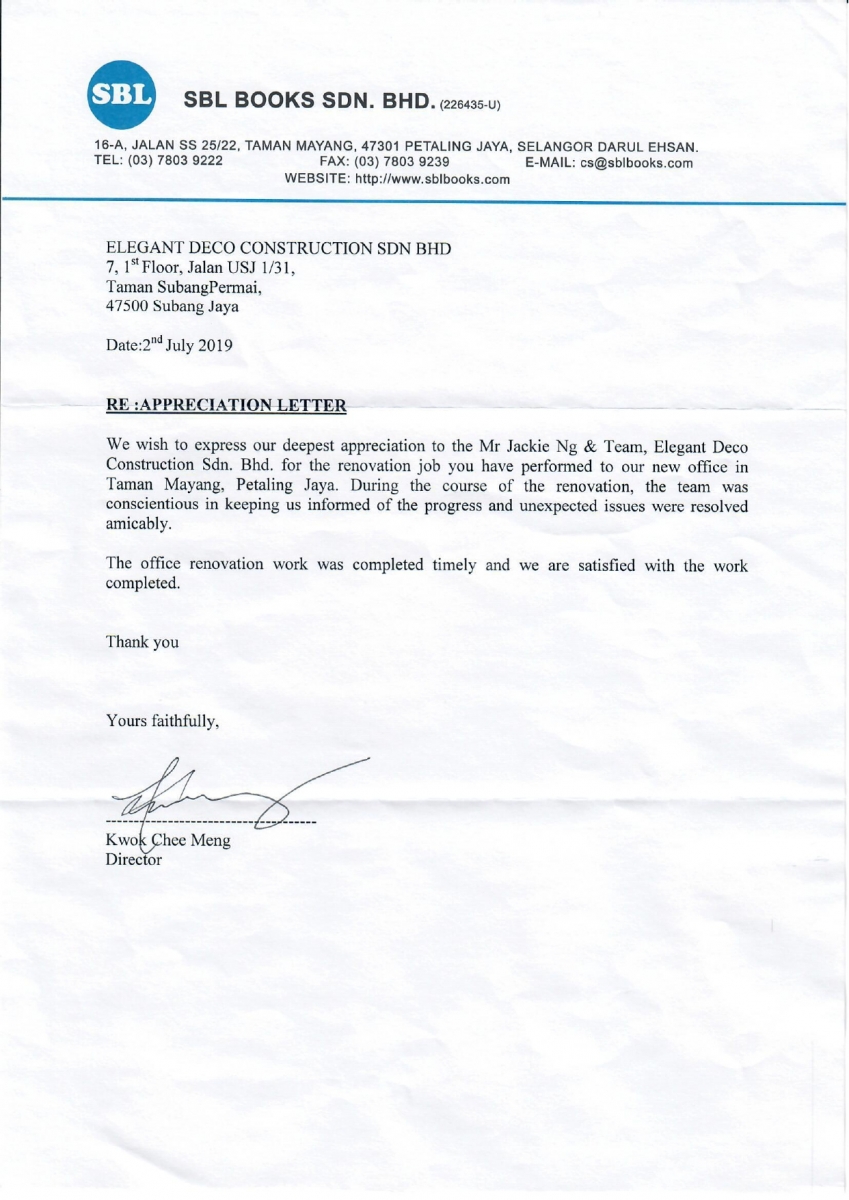 SBL

SBL BOOKS SDN. BHD. (226435-U)

16-A, JALAN SS 25/22, TAMAN MAYANG, 47301 PETALING JAYA, SELANGOR DARUL EHSAN.
TEL: (03) 7803 9222 FAX: (03) 7803 9239 E-MAIL: cs@sblbooks.com
WEBSITE: http://www.sblbooks.com

ELEGANT DECO CONSTRUCTION SDN BHD
7, 1$^{st}$ Floor, Jalan USJ 1/31,
Taman SubangPermai,
47500 Subang Jaya

Date:2$^{nd}$ July 2019

RE :APPRECIATION LETTER

We wish to express our deepest appreciation to the Mr Jackie Ng & Team, Elegant Deco Construction Sdn. Bhd. for the renovation job you have performed to our new office in Taman Mayang, Petaling Jaya. During the course of the renovation, the team was conscientious in keeping us informed of the progress and unexpected issues were resolved amicably.

The office renovation work was completed timely and we are satisfied with the work completed.

Thank you

Yours faithfully,

Kwok Chee Meng
Director